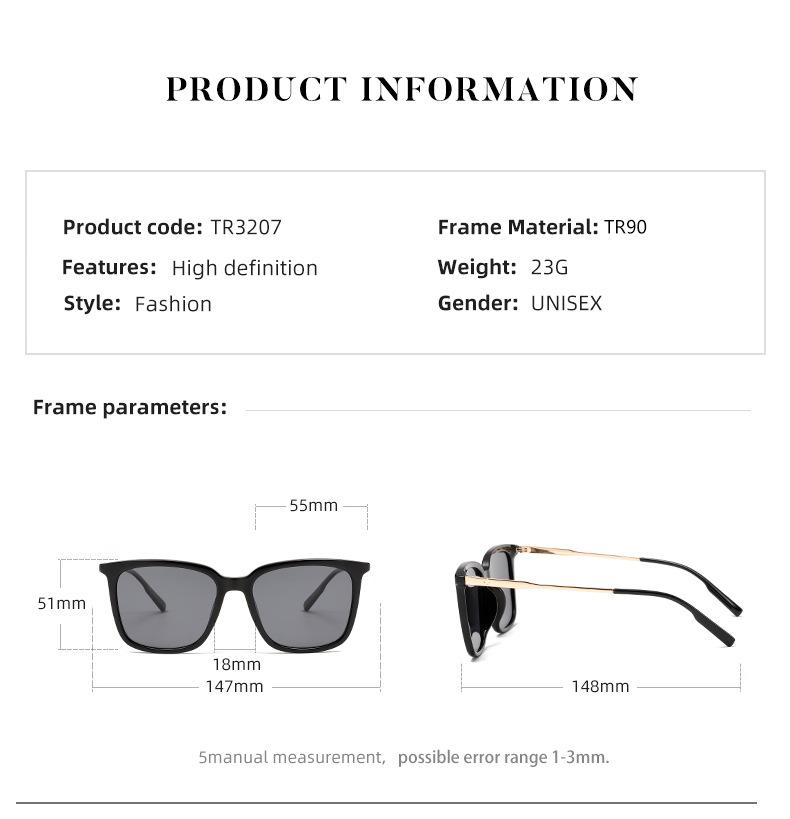 PRODUCT INFORMATION

Product code: TR3207
Features: High definition
Style: Fashion

Frame Material: TR90
Weight: 23G
Gender: UNISEX

Frame parameters:

55mm
51mm
18mm
147mm

148mm

5manual measurement, possible error range 1-3mm.